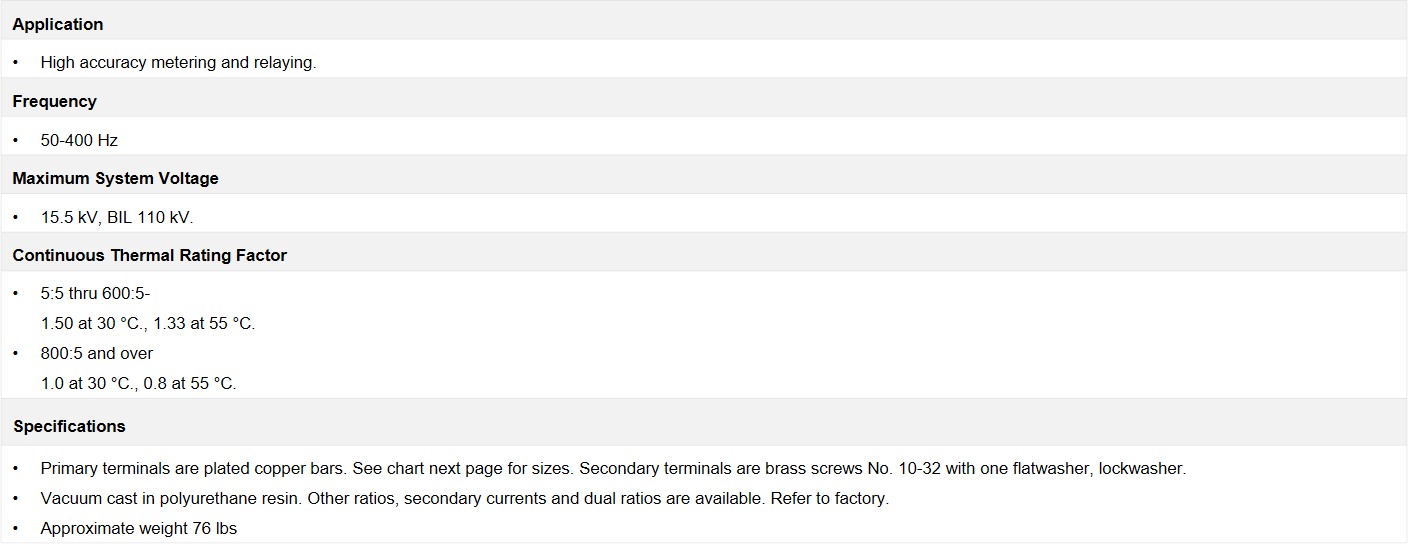 Application

• High accuracy metering and relaying.

Frequency

• 50-400 Hz

Maximum System Voltage

• 15.5 kV, BIL 110 kV.

Continuous Thermal Rating Factor

• 5:5 thru 600:5-
1.50 at 30 °C., 1.33 at 55 °C.
• 800:5 and over
1.0 at 30 °C., 0.8 at 55 °C.

Specifications

• Primary terminals are plated copper bars. See chart next page for sizes. Secondary terminals are brass screws No. 10-32 with one flatwasher, lockwasher.
• Vacuum cast in polyurethane resin. Other ratios, secondary currents and dual ratios are available. Refer to factory.
• Approximate weight 76 lbs